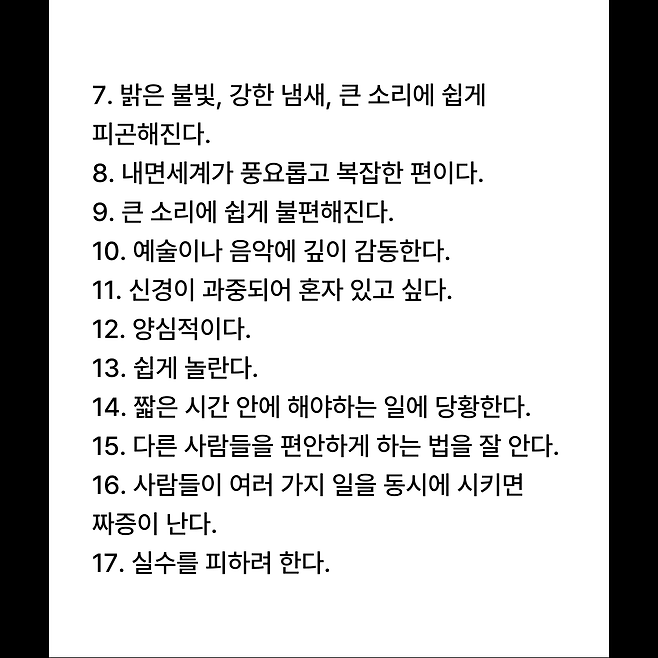 7. 밝은 불빛, 강한 냄새, 큰 소리에 쉽게 피곤해진다.
8. 내면세계가 풍요롭고 복잡한 편이다.
9. 큰 소리에 쉽게 불편해진다.
10. 예술이나 음악에 깊이 감동한다.
11. 신경이 과중되어 혼자 있고 싶다.
12. 양심적이다.
13. 쉽게 놀란다.
14. 짧은 시간 안에 해야하는 일에 당황한다.
15. 다른 사람들을 편안하게 하는 법을 잘 안다.
16. 사람들이 여러 가지 일을 동시에 시키면 짜증이 난다.
17. 실수를 피하려 한다.